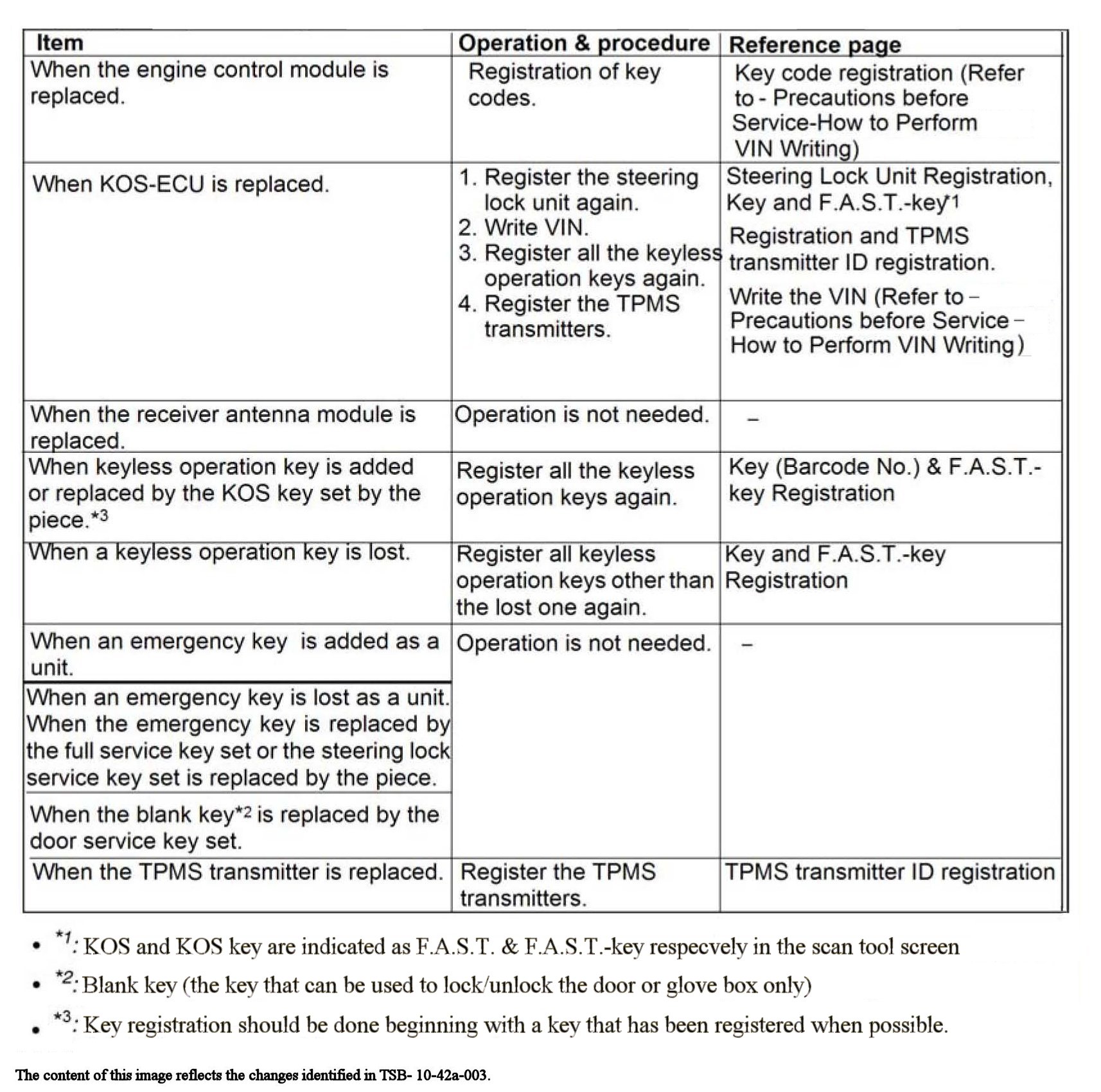 | Item | Operation & procedure | Reference page |
|---|---|---|
| When the engine control module is replaced. | Registration of key codes. | Key code registration (Refer to - Precautions before Service-How to Perform VIN Writing) |
| When KOS-ECU is replaced. | 1. Register the steering lock unit again. 2. Write VIN. 3. Register all the keyless operation keys again. 4. Register the TPMS transmitters. | Steering Lock Unit Registration, Key and F.A.S.T.-key*1 Registration and TPMS transmitter ID registration. Write the VIN (Refer to – Precautions before Service – How to Perform VIN Writing) |
| When the receiver antenna module is replaced. | Operation is not needed. | – |
| When keyless operation key is added or replaced by the KOS key set by the piece.*3 | Register all the keyless operation keys again. | Key (Barcode No.) & F.A.S.T.-key Registration |
| When a keyless operation key is lost. | Register all keyless operation keys other than the lost one again. | Key and F.A.S.T.-key Registration |
| When an emergency key is added as a unit. | Operation is not needed. | – |
| When an emergency key is lost as a unit. When the emergency key is replaced by the full service key set or the steering lock service key set is replaced by the piece. | | |
| When the blank key*2 is replaced by the door service key set. | | |
| When the TPMS transmitter is replaced. | Register the TPMS transmitters. | TPMS transmitter ID registration |

• *1: KOS and KOS key are indicated as F.A.S.T. & F.A.S.T.-key respecvely in the scan tool screen
• *2: Blank key (the key that can be used to lock/unlock the door or glove box only)
• *3: Key registration should be done beginning with a key that has been registered when possible.

The content of this image reflects the changes identified in TSB- 10-42a-003.